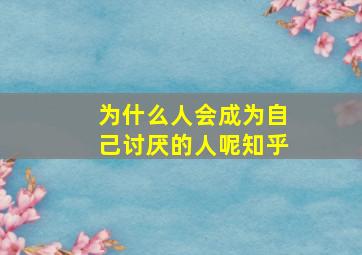 为什么人会成为自己讨厌的人呢知乎